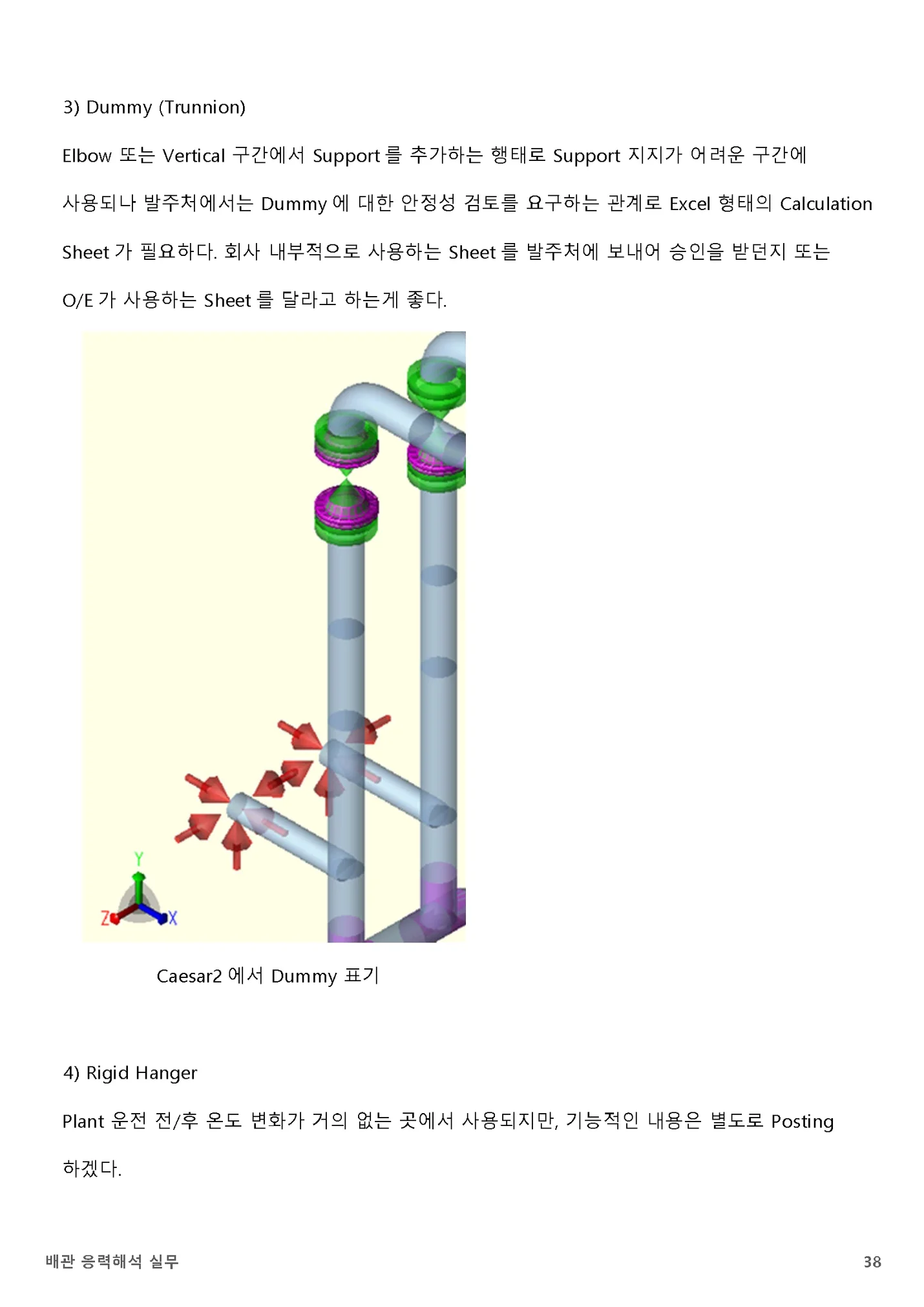 3) Dummy (Trunnion)

Elbow 또는 Vertical 구간에서 Support 를 추가하는 행태로 Support 지지가 어려운 구간에 사용되나 발주처에서는 Dummy 에 대한 안정성 검토를 요구하는 관계로 Excel 형태의 Calculation Sheet 가 필요하다. 회사 내부적으로 사용하는 Sheet 를 발주처에 보내어 승인을 받던지 또는 O/E 가 사용하는 Sheet 를 달라고 하는게 좋다.

Y
Z
X

Caesar2 에서 Dummy 표기

4) Rigid Hanger

Plant 운전 전/후 온도 변화가 거의 없는 곳에서 사용되지만, 기능적인 내용은 별도로 Posting 하겠다.

배관 응력해석 실무

38